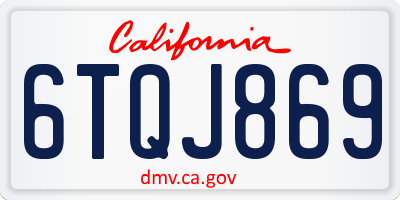 California

6TQJ869

dmv.ca.gov